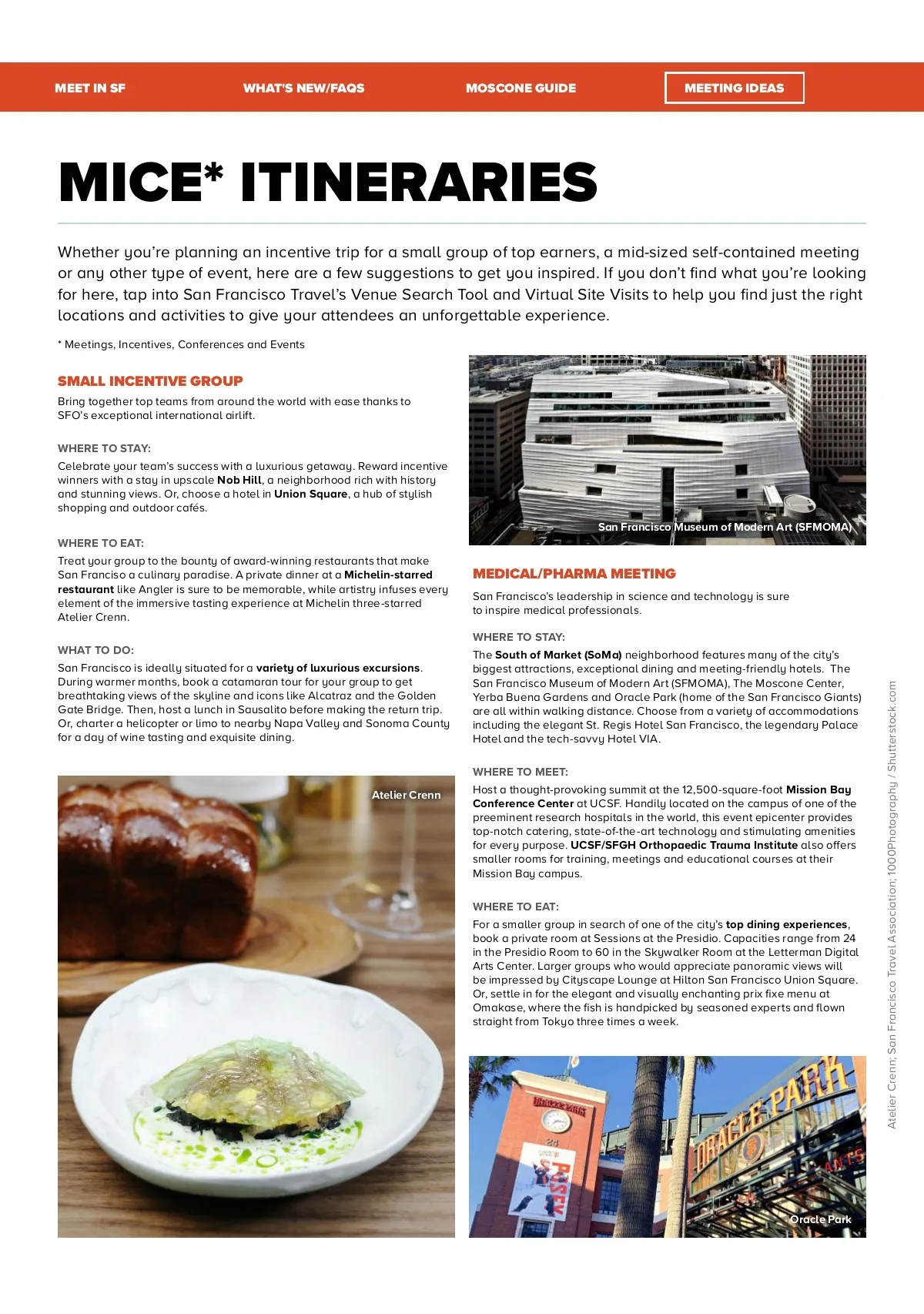 MEET IN SF WHAT'S NEW/FAQS MOSCONE GUIDE MEETING IDEAS

MICE* ITINERARIES

Whether you're planning an incentive trip for a small group of top earners, a mid-sized self-contained meeting or any other type of event, here are a few suggestions to get you inspired. If you don't find what you're looking for here, tap into San Francisco Travel's Venue Search Tool and Virtual Site Visits to help you find just the right locations and activities to give your attendees an unforgettable experience.

* Meetings, Incentives, Conferences and Events

SMALL INCENTIVE GROUP

Bring together top teams from around the world with ease thanks to SFO's exceptional international airlift.

WHERE TO STAY:

Celebrate your team's success with a luxurious getaway. Reward incentive winners with a stay in upscale Nob Hill, a neighborhood rich with history and stunning views. Or, choose a hotel in Union Square, a hub of stylish shopping and outdoor cafés.

WHERE TO EAT:

Treat your group to the bounty of award-winning restaurants that make San Franciso a culinary paradise. A private dinner at a Michelin-starred restaurant like Angler is sure to be memorable, while artistry infuses every element of the immersive tasting experience at Michelin three-starred Atelier Crenn.

WHAT TO DO:

San Francisco is ideally situated for a variety of luxurious excursions. During warmer months, book a catamaran tour for your group to get breathtaking views of the skyline and icons like Alcatraz and the Golden Gate Bridge. Then, host a lunch in Sausalito before making the return trip. Or, charter a helicopter or limo to nearby Napa Valley and Sonoma County for a day of wine tasting and exquisite dining.

Atelier Crenn

San Francisco Museum of Modern Art (SFMOMA)

MEDICAL/PHARMA MEETING

San Francisco's leadership in science and technology is sure to inspire medical professionals.

WHERE TO STAY:

The South of Market (SoMa) neighborhood features many of the city's biggest attractions, exceptional dining and meeting-friendly hotels. The San Francisco Museum of Modern Art (SFMOMA), The Moscone Center, Yerba Buena Gardens and Oracle Park (home of the San Francisco Giants) are all within walking distance. Choose from a variety of accommodations including the elegant St. Regis Hotel San Francisco, the legendary Palace Hotel and the tech-savvy Hotel VIA.

WHERE TO MEET:

Host a thought-provoking summit at the 12,500-square-foot Mission Bay Conference Center at UCSF. Handily located on the campus of one of the preeminent research hospitals in the world, this event epicenter provides top-notch catering, state-of-the-art technology and stimulating amenities for every purpose. UCSF/SFGH Orthopaedic Trauma Institute also offers smaller rooms for training, meetings and educational courses at their Mission Bay campus.

WHERE TO EAT:

For a smaller group in search of one of the city's top dining experiences, book a private room at Sessions at the Presidio. Capacities range from 24 in the Presidio Room to 60 in the Skywalker Room at the Letterman Digital Arts Center. Larger groups who would appreciate panoramic views will be impressed by Cityscape Lounge at Hilton San Francisco Union Square. Or, settle in for the elegant and visually enchanting prix fixe menu at Omakase, where the fish is handpicked by seasoned experts and flown straight from Tokyo three times a week.

Oracle Park

Atelier Crenn; San Francisco Travel Association; 1000Photography / Shutterstock.com